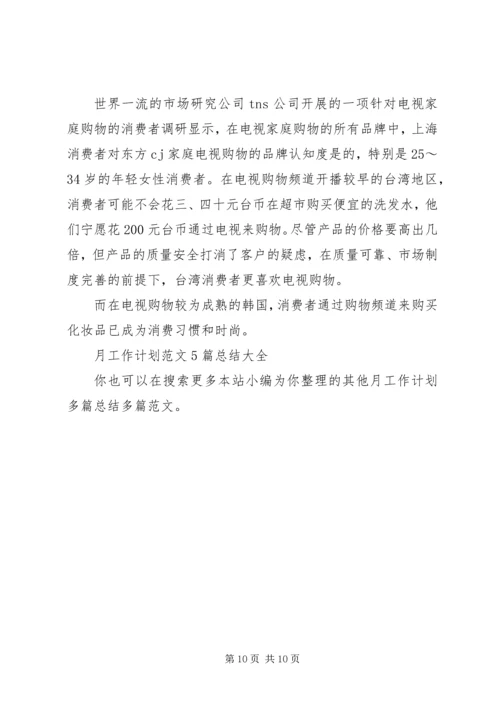 世界一流的市场研究公司 tns 公司开展的一项针对电视家庭购物的消费者调研显示，在电视家庭购物的所有品牌中，上海消费者对东方 cj 家庭电视购物的品牌认知度是的，特别是 25～34 岁的年轻女性消费者。在电视购物频道开播较早的台湾地区，消费者可能不会花三、四十元台币在超市购买便宜的洗发水，他们宁愿花 200 元台币通过电视来购物。尽管产品的价格要高出几倍，但产品的质量安全打消了客户的疑虑，在质量可靠、市场制度完善的前提下，台湾消费者更喜欢电视购物。

而在电视购物较为成熟的韩国，消费者通过购物频道来购买化妆品已成为消费习惯和时尚。

月工作计划范文 5 篇总结大全

你也可以在搜索更多本站小编为你整理的其他月工作计划多篇总结多篇范文。

第 10 页 共 10 页